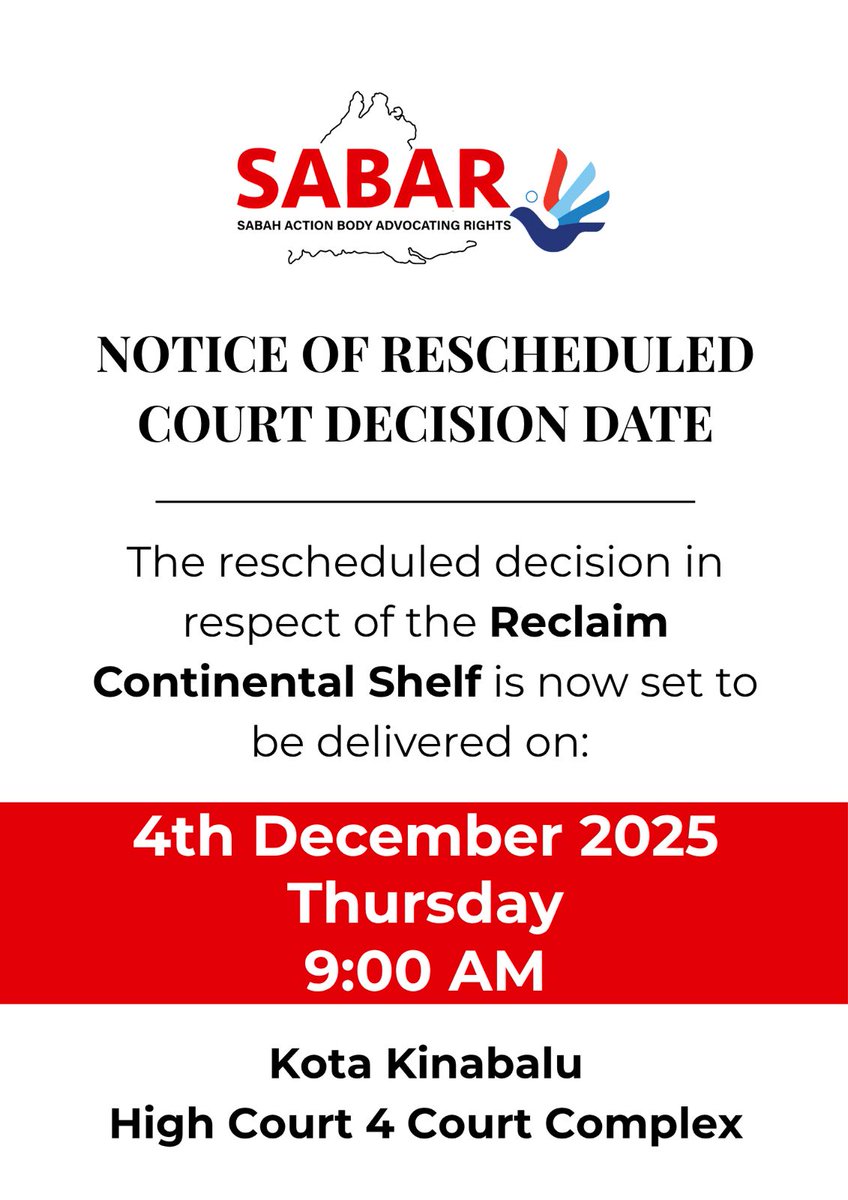 SABAR
SABAH ACTION BODY ADVOCATING RIGHTS

NOTICE OF RESCHEDULED COURT DECISION DATE

The rescheduled decision in respect of the Reclaim Continental Shelf is now set to be delivered on:

4th December 2025
Thursday
9:00 AM

Kota Kinabalu
High Court 4 Court Complex